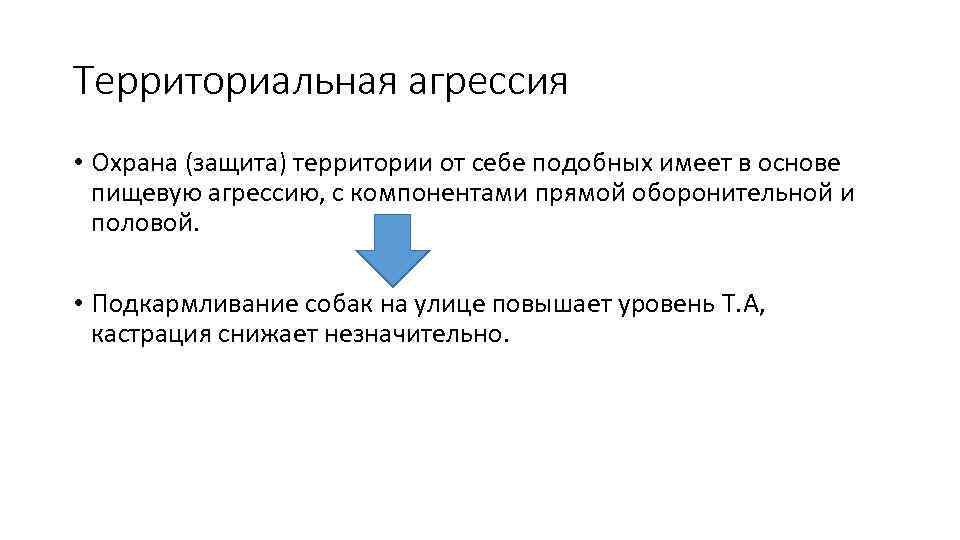 Территориальная агрессия

• Охрана (защита) территории от себе подобных имеет в основе пищевую агрессию, с компонентами прямой оборонительной и половой.

• Подкармливание собак на улице повышает уровень Т.А, кастрация снижает незначительно.